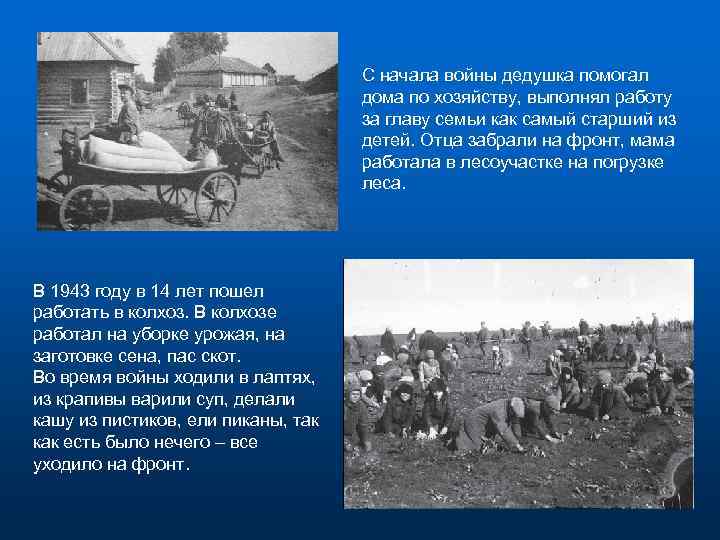 С начала войны дедушка помогал дома по хозяйству, выполнял работу за главу семьи как самый старший из детей. Отца забрали на фронт, мама работала в лесоучастке на погрузке леса.

В 1943 году в 14 лет пошел работать в колхоз. В колхозе работал на уборке урожая, на заготовке сена, пас скот.
Во время войны ходили в лаптях, из крапивы варили суп, делали кашу из пистиков, ели пиканы, так как есть было нечего – все уходило на фронт.